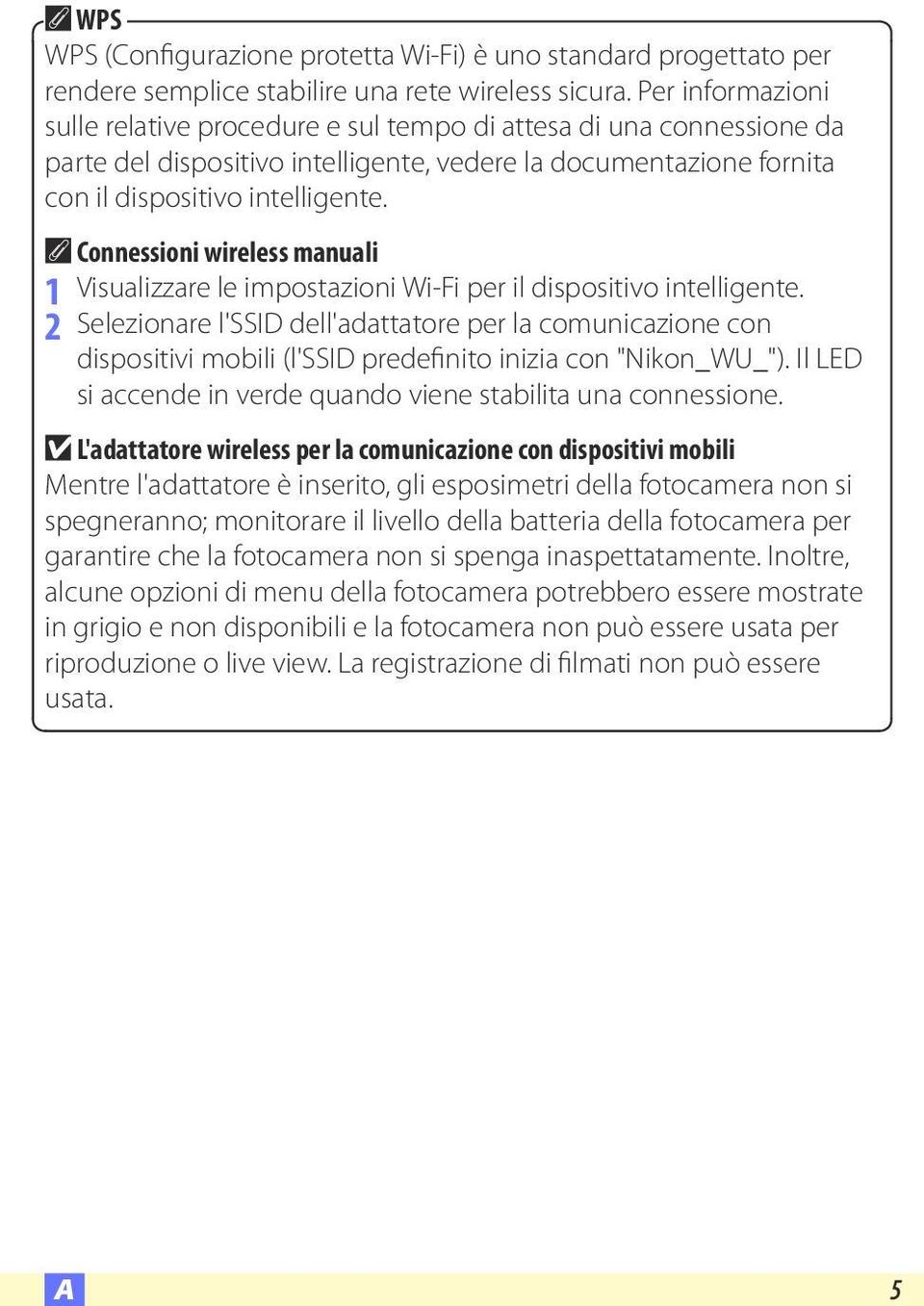 WPS

WPS (Configurazione protetta Wi-Fi) è uno standard progettato per rendere semplice stabilire una rete wireless sicura. Per informazioni sulle relative procedure e sul tempo di attesa di una connessione da parte del dispositivo intelligente, vedere la documentazione fornita con il dispositivo intelligente.

Connessioni wireless manuali

1 Visualizzare le impostazioni Wi-Fi per il dispositivo intelligente.

2 Selezionare l'SSID dell'adattatore per la comunicazione con dispositivi mobili (l'SSID predefinito inizia con "Nikon_WU_"). Il LED si accende in verde quando viene stabilita una connessione.

L'adattatore wireless per la comunicazione con dispositivi mobili

Mentre l'adattatore è inserito, gli esposimetri della fotocamera non si spegneranno; monitorare il livello della batteria della fotocamera per garantire che la fotocamera non si spenga inaspettatamente. Inoltre, alcune opzioni di menu della fotocamera potrebbero essere mostrate in grigio e non disponibili e la fotocamera non può essere usata per riproduzione o live view. La registrazione di filmati non può essere usata.

A

5